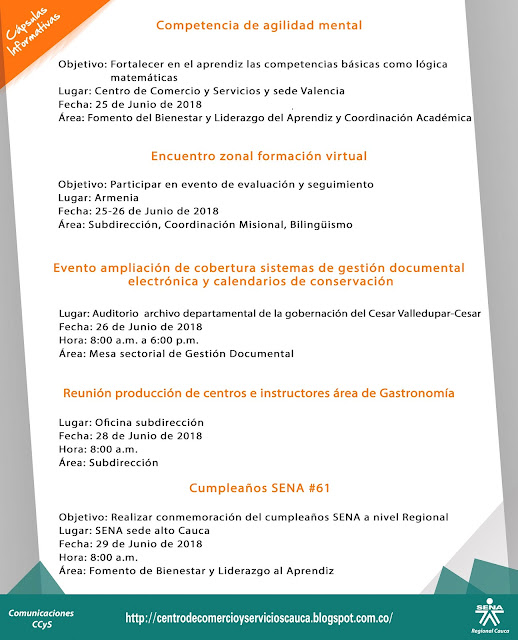 Cápsulas Informativas

Competencia de agilidad mental

Objetivo: Fortalecer en el aprendiz las competencias básicas como lógica matemáticas
Lugar: Centro de Comercio y Servicios y sede Valencia
Fecha: 25 de Junio de 2018
Área: Fomento del Bienestar y Liderazgo del Aprendiz y Coordinación Académica

Encuentro zonal formación virtual

Objetivo: Participar en evento de evaluación y seguimiento
Lugar: Armenia
Fecha: 25-26 de Junio de 2018
Área: Subdirección, Coordinación Misional, Bilingüismo

Evento ampliación de cobertura sistemas de gestión documental electrónica y calendarios de conservación

Lugar: Auditorio archivo departamental de la gobernación del Cesar Valledupar-Cesar
Fecha: 26 de Junio de 2018
Hora: 8:00 a.m. a 6:00 p.m.
Área: Mesa sectorial de Gestión Documental

Reunión producción de centros e instructores área de Gastronomía

Lugar: Oficina subdirección
Fecha: 28 de Junio de 2018
Hora: 8:00 a.m.
Área: Subdirección

Cumpleaños SENA #61

Objetivo: Realizar conmemoración del cumpleaños SENA a nivel Regional
Lugar: SENA sede alto Cauca
Fecha: 29 de Junio de 2018
Hora: 8:00 a.m.
Área: Fomento de Bienestar y Liderazgo al Aprendiz

Comunicaciones CCyS

http://centrodecomercioyservicioscauca.blogspot.com.co/

SENA
Regional Cauca